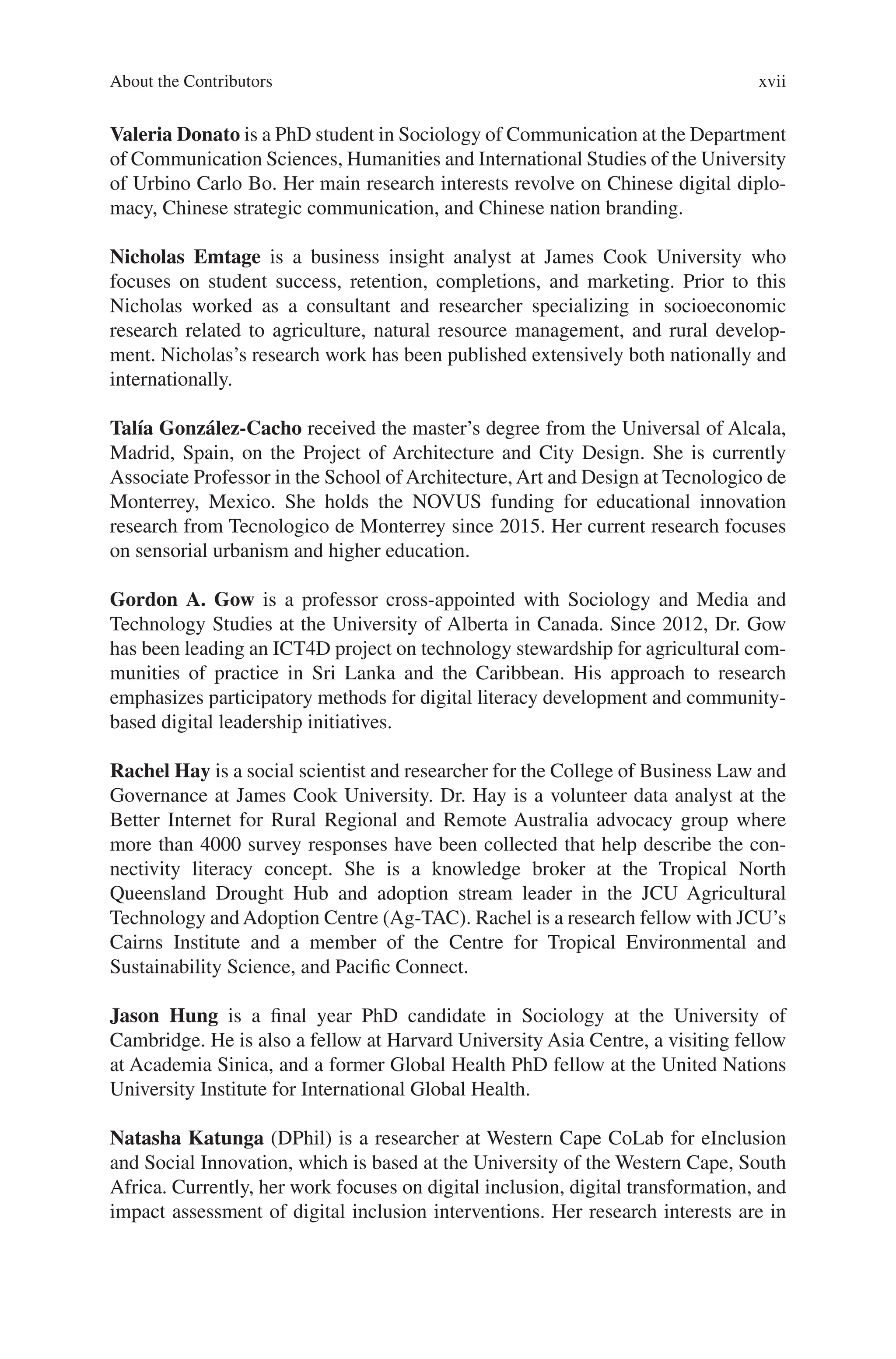 About the Contributors xvii

Valeria Donato is a PhD student in Sociology of Communication at the Department of Communication Sciences, Humanities and International Studies of the University of Urbino Carlo Bo. Her main research interests revolve on Chinese digital diplomacy, Chinese strategic communication, and Chinese nation branding.

Nicholas Emtage is a business insight analyst at James Cook University who focuses on student success, retention, completions, and marketing. Prior to this Nicholas worked as a consultant and researcher specializing in socioeconomic research related to agriculture, natural resource management, and rural development. Nicholas's research work has been published extensively both nationally and internationally.

Talía González-Cacho received the master's degree from the Universal of Alcala, Madrid, Spain, on the Project of Architecture and City Design. She is currently Associate Professor in the School of Architecture, Art and Design at Tecnologico de Monterrey, Mexico. She holds the NOVUS funding for educational innovation research from Tecnologico de Monterrey since 2015. Her current research focuses on sensorial urbanism and higher education.

Gordon A. Gow is a professor cross-appointed with Sociology and Media and Technology Studies at the University of Alberta in Canada. Since 2012, Dr. Gow has been leading an ICT4D project on technology stewardship for agricultural communities of practice in Sri Lanka and the Caribbean. His approach to research emphasizes participatory methods for digital literacy development and community-based digital leadership initiatives.

Rachel Hay is a social scientist and researcher for the College of Business Law and Governance at James Cook University. Dr. Hay is a volunteer data analyst at the Better Internet for Rural Regional and Remote Australia advocacy group where more than 4000 survey responses have been collected that help describe the connectivity literacy concept. She is a knowledge broker at the Tropical North Queensland Drought Hub and adoption stream leader in the JCU Agricultural Technology and Adoption Centre (Ag-TAC). Rachel is a research fellow with JCU's Cairns Institute and a member of the Centre for Tropical Environmental and Sustainability Science, and Pacific Connect.

Jason Hung is a final year PhD candidate in Sociology at the University of Cambridge. He is also a fellow at Harvard University Asia Centre, a visiting fellow at Academia Sinica, and a former Global Health PhD fellow at the United Nations University Institute for International Global Health.

Natasha Katunga (DPhil) is a researcher at Western Cape CoLab for eInclusion and Social Innovation, which is based at the University of the Western Cape, South Africa. Currently, her work focuses on digital inclusion, digital transformation, and impact assessment of digital inclusion interventions. Her research interests are in